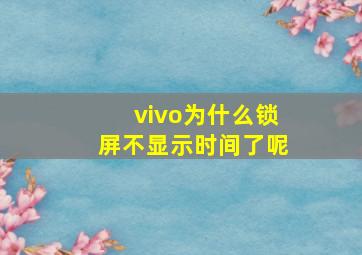 vivo为什么锁屏不显示时间了呢